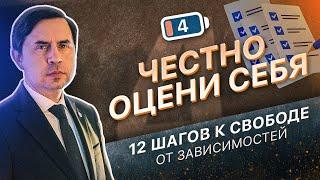 4

ЧЕСТНО ОЦЕНИ СЕБЯ

12 ШАГОВ К СВОБОДЕ ОТ ЗАВИСИМОСТЕЙ